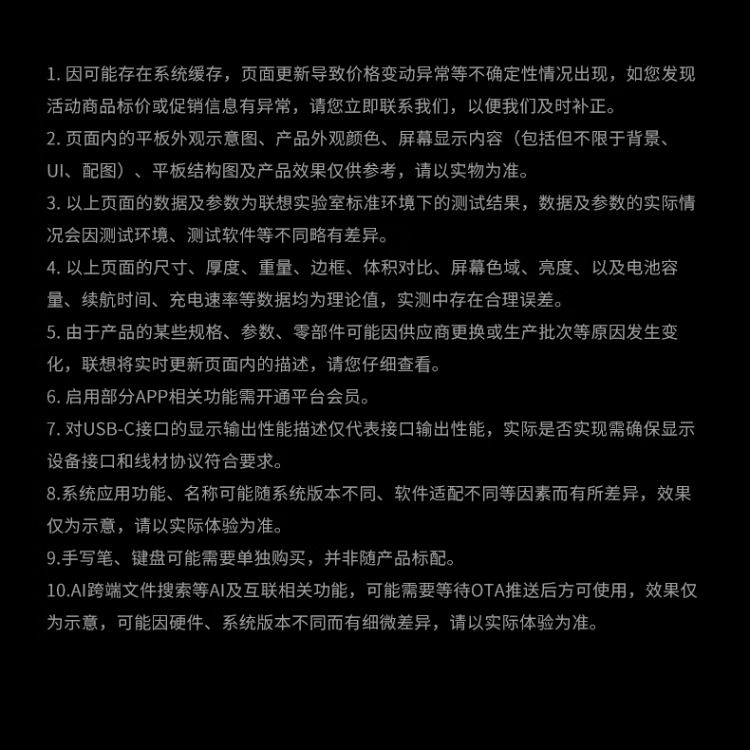 1.因可能存在系统缓存，页面更新导致价格变动异常等不确定性情况出现，如您发现活动商品标价或促销信息有异常，请您立即联系我们，以便我们及时补正。

2.页面内的平板外观示意图、产品外观颜色、屏幕显示内容（包括但不限于背景、UI、配图）、平板结构图及产品效果仅供参考，请以实物为准。

3.以上页面的数据及参数为联想实验室标准环境下的测试结果，数据及参数的实际情况会因测试环境、测试软件等不同略有差异。

4.以上页面的尺寸、厚度、重量、边框、体积对比、屏幕色域、亮度、以及电池容量、续航时间、充电速率等数据均为理论值，实测中存在合理误差。

5.由于产品的某些规格、参数、零部件可能因供应商更换或生产批次等原因发生变化，联想将实时更新页面内的描述，请您仔细查看。

6.启用部分APP相关功能需开通平台会员。

7.对USB-C接口的显示输出性能描述仅代表接口输出性能，实际是否实现需确保显示设备接口和线材协议符合要求。

8.系统应用功能、名称可能随系统版本不同、软件适配不同等因素而有所差异，效果仅为示意，请以实际体验为准。

9.手写笔、键盘可能需要单独购买，并非随产品标配。

10.AI跨端文件搜索等AI及互联相关功能，可能需要等待OTA推送后方可使用，效果仅为示意，可能因硬件、系统版本不同而有细微差异，请以实际体验为准。